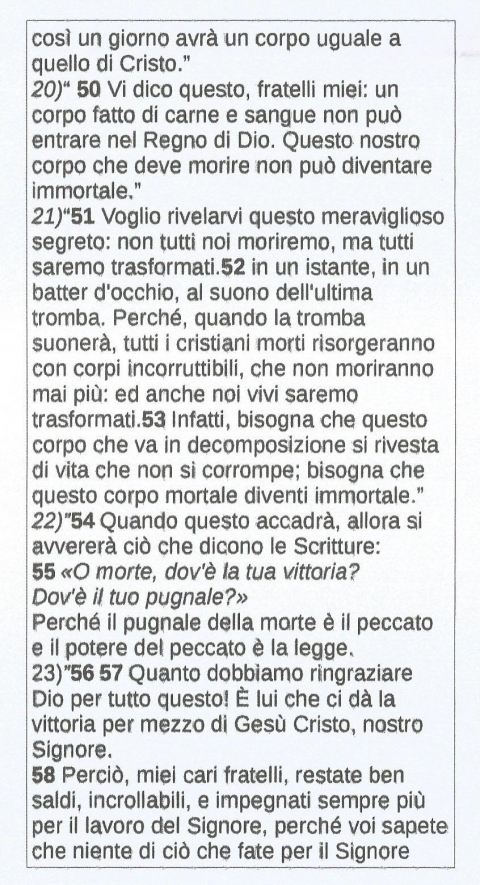 così un giorno avrà un corpo uguale a quello di Cristo."
20)" 50 Vi dico questo, fratelli miei: un corpo fatto di carne e sangue non può entrare nel Regno di Dio. Questo nostro corpo che deve morire non può diventare immortale."
21)"51 Voglio rivelarvi questo meraviglioso segreto: non tutti noi moriremo, ma tutti saremo trasformati.52 in un istante, in un batter d'occhio, al suono dell'ultima tromba. Perché, quando la tromba suonerà, tutti i cristiani morti risorgeranno con corpi incorruttibili, che non moriranno mai più: ed anche noi vivi saremo trasformati.53 Infatti, bisogna che questo corpo che va in decomposizione si rivesta di vita che non si corrompe; bisogna che questo corpo mortale diventi immortale."
22)"54 Quando questo accadrà, allora si avvererà ciò che dicono le Scritture:
55 «O morte, dov'è la tua vittoria?
Dov'è il tuo pugnale?»
Perché il pugnale della morte è il peccato e il potere del peccato è la legge.
23)"56 57 Quanto dobbiamo ringraziare Dio per tutto questo! È lui che ci dà la vittoria per mezzo di Gesù Cristo, nostro Signore.
58 Perciò, miei cari fratelli, restate ben saldi, incrollabili, e impegnati sempre più per il lavoro del Signore, perché voi sapete che niente di ciò che fate per il Signore